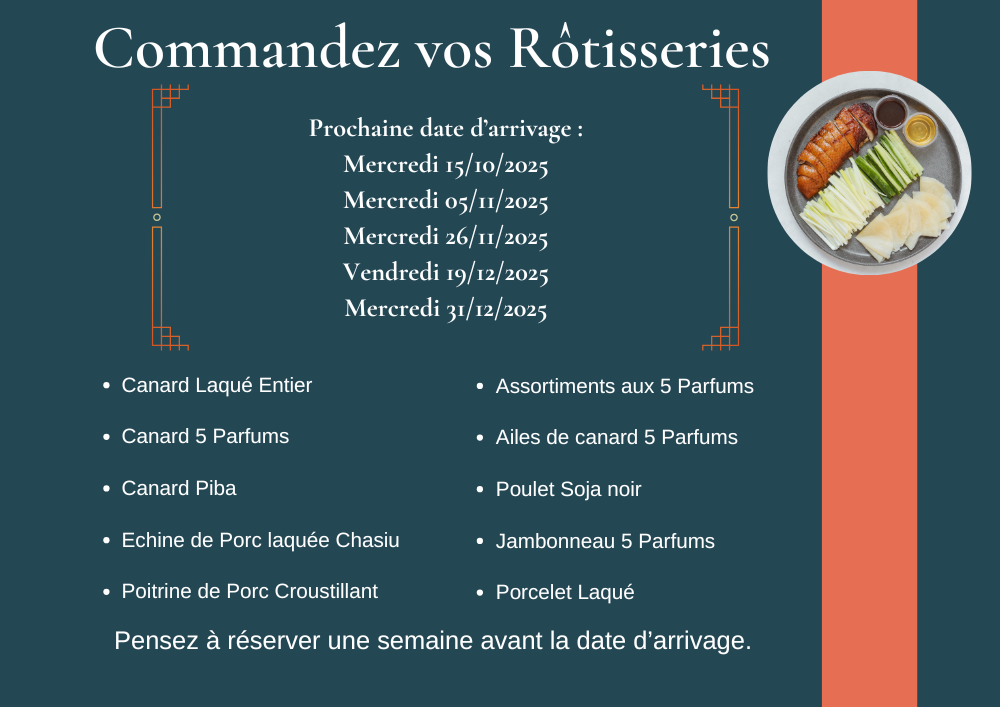 Commandez vos Rôtisseries

Prochaine date d'arrivage :
Mercredi 15/10/2025
Mercredi 05/11/2025
Mercredi 26/11/2025
Vendredi 19/12/2025
Mercredi 31/12/2025

- Canard Laqué Entier
- Canard 5 Parfums
- Canard Piba
- Echine de Porc laquée Chasiu
- Poitrine de Porc Croustillant

- Assortiments aux 5 Parfums
- Ailes de canard 5 Parfums
- Poulet Soja noir
- Jambonneau 5 Parfums
- Porcelet Laqué

Pensez à réserver une semaine avant la date d'arrivage.